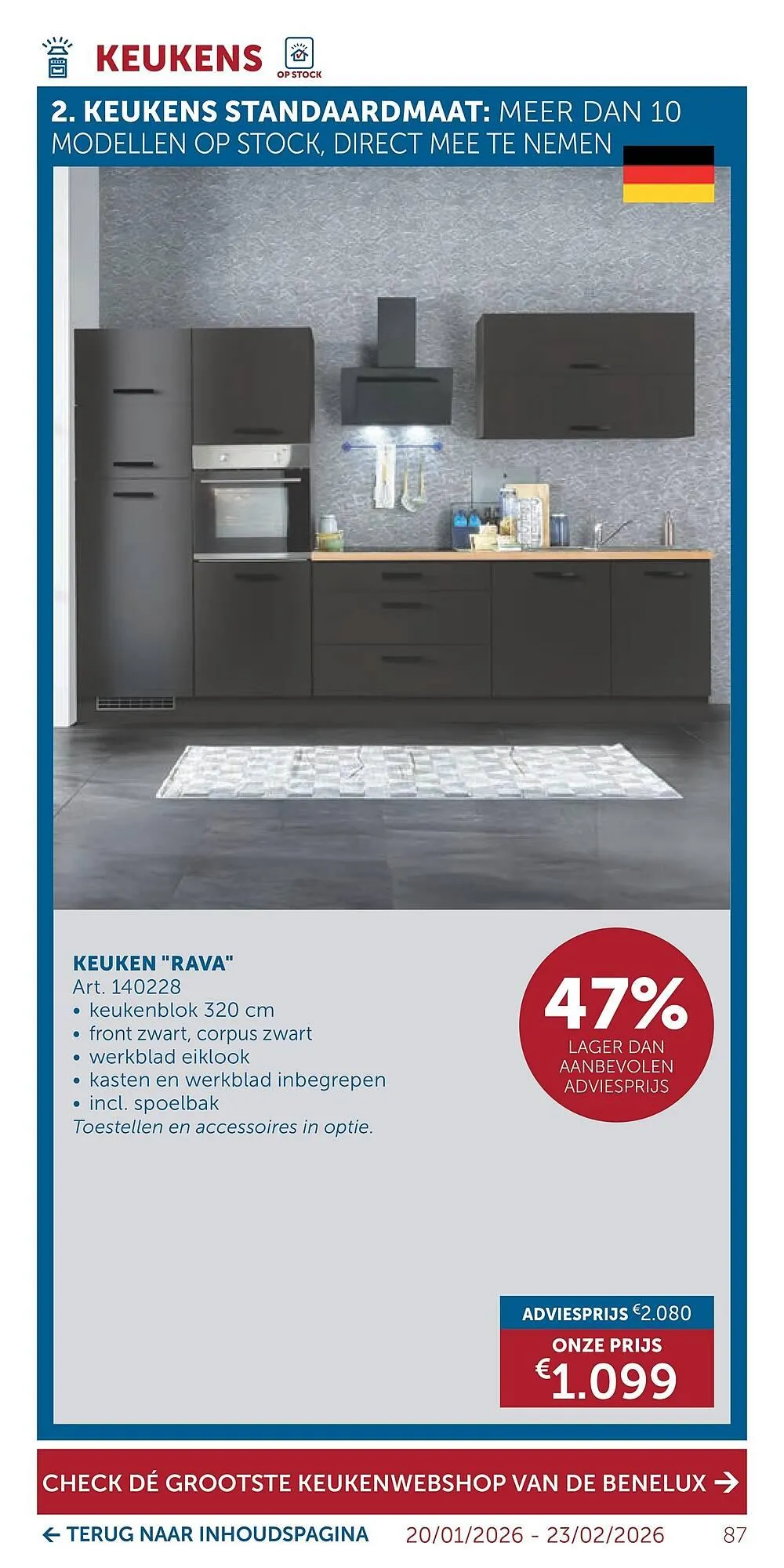 KEUKENS

OP STOCK

2. KEUKENS STANDAARDMAAT: MEER DAN 10 MODELLEN OP STOCK, DIRECT MEE TE NEMEN

KEUKEN "RAVA"
Art. 140228
• keukenblok 320 cm
• front zwart, corpus zwart
• werkblad eiklook
• kasten en werkblad inbegrepen
• incl. spoelbak
Toestellen en accessoires in optie.

47%
LAGER DAN AANBEVOLEN ADVIESPRIJS

ADVIESPRIJS €2.080
ONZE PRIJS
€1.099

CHECK DÉ GROOTSTE KEUKENWEBSHOP VAN DE BENELUX →

← TERUG NAAR INHOUDSPAGINA 20/01/2026 - 23/02/2026 87